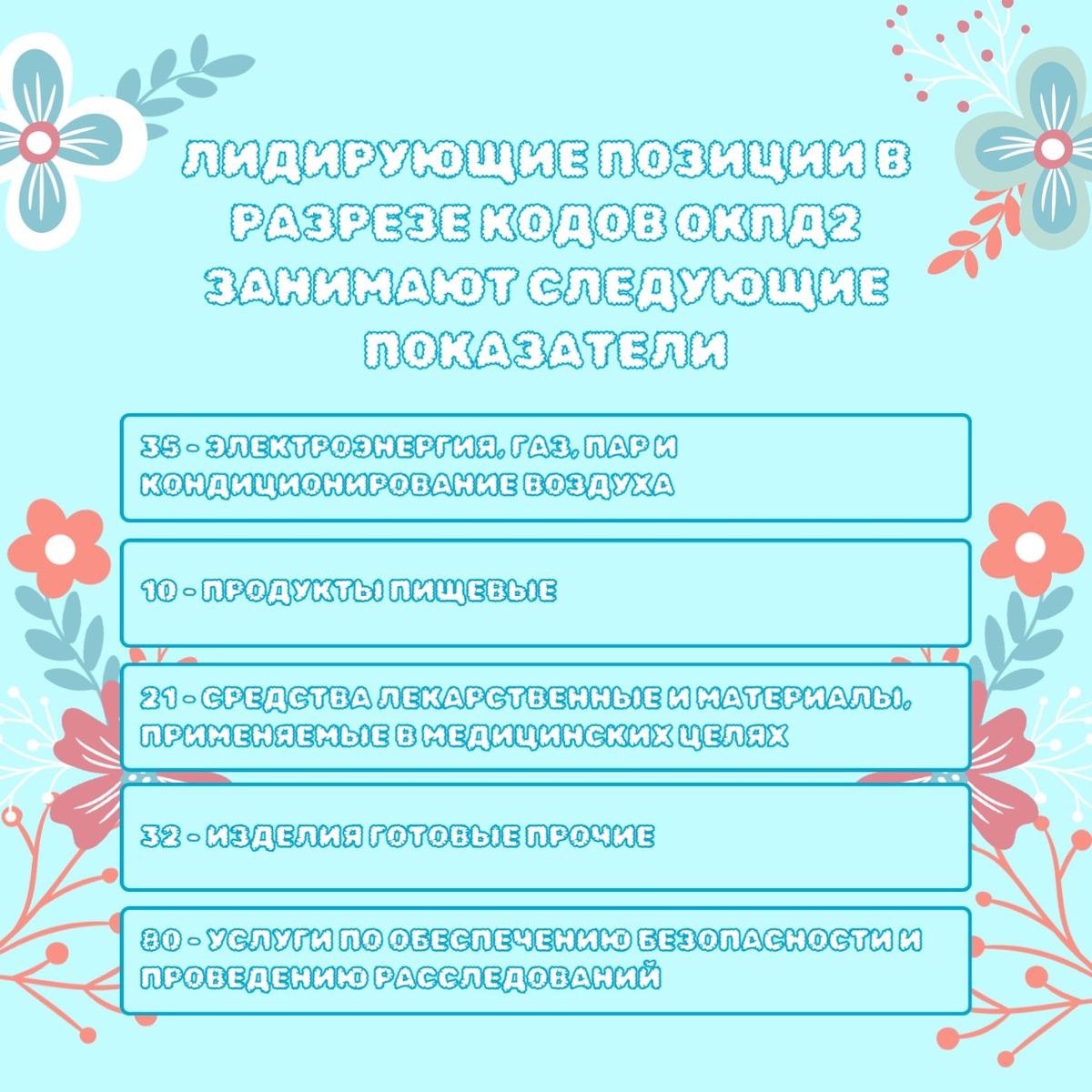 ЛИДИРУЮЩИЕ ПОЗИЦИИ В РАЗРЕЗЕ КОДОВ ОКПД2 ЗАНИМАЮТ СЛЕДУЮЩИЕ ПОКАЗАТЕЛИ

35 - ЭЛЕКТРОЭНЕРГИЯ, ГАЗ, ПАР И КОНДИЦИОНИРОВАНИЕ ВОЗДУХА

10 - ПРОДУКТЫ ПИЩЕВЫЕ

21 - СРЕДСТВА ЛЕКАРСТВЕННЫЕ И МАТЕРИАЛЫ, ПРИМЕНЯЕМЫЕ В МЕДИЦИНСКИХ ЦЕЛЯХ

32 - ИЗДЕЛИЯ ГОТОВЫЕ ПРОЧИЕ

80 - УСЛУГИ ПО ОБЕСПЕЧЕНИЮ БЕЗОПАСНОСТИ И ПРОВЕДЕНИЮ РАССЛЕДОВАНИЙ